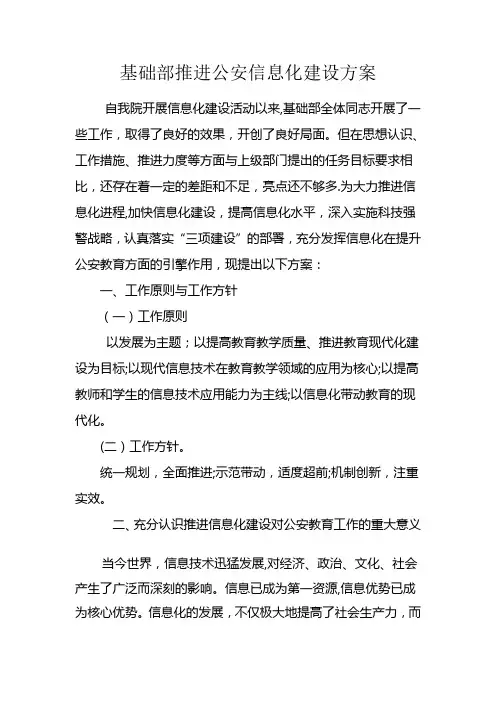 基础部推进公安信息化建设方案

自我院开展信息化建设活动以来,基础部全体同志开展了一些工作，取得了良好的效果，开创了良好局面。但在思想认识、工作措施、推进力度等方面与上级部门提出的任务目标要求相比，还存在着一定的差距和不足，亮点还不够多.为大力推进信息化进程,加快信息化建设，提高信息化水平，深入实施科技强警战略，认真落实“三项建设”的部署，充分发挥信息化在提升公安教育方面的引擎作用，现提出以下方案：

一、工作原则与工作方针

（一）工作原则

以发展为主题；以提高教育教学质量、推进教育现代化建设为目标;以现代信息技术在教育教学领域的应用为核心;以提高教师和学生的信息技术应用能力为主线;以信息化带动教育的现代化。

(二）工作方针。

统一规划，全面推进;示范带动，适度超前;机制创新，注重实效。

二、充分认识推进信息化建设对公安教育工作的重大意义

当今世界，信息技术迅猛发展,对经济、政治、文化、社会产生了广泛而深刻的影响。信息已成为第一资源,信息优势已成为核心优势。信息化的发展，不仅极大地提高了社会生产力，而